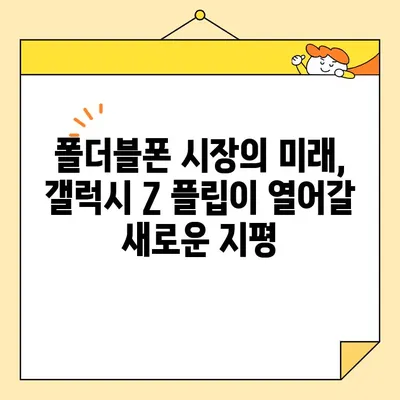 폴더블폰 시장의 미래, 갤럭시 Z 플립이 열어갈 새로운 지평